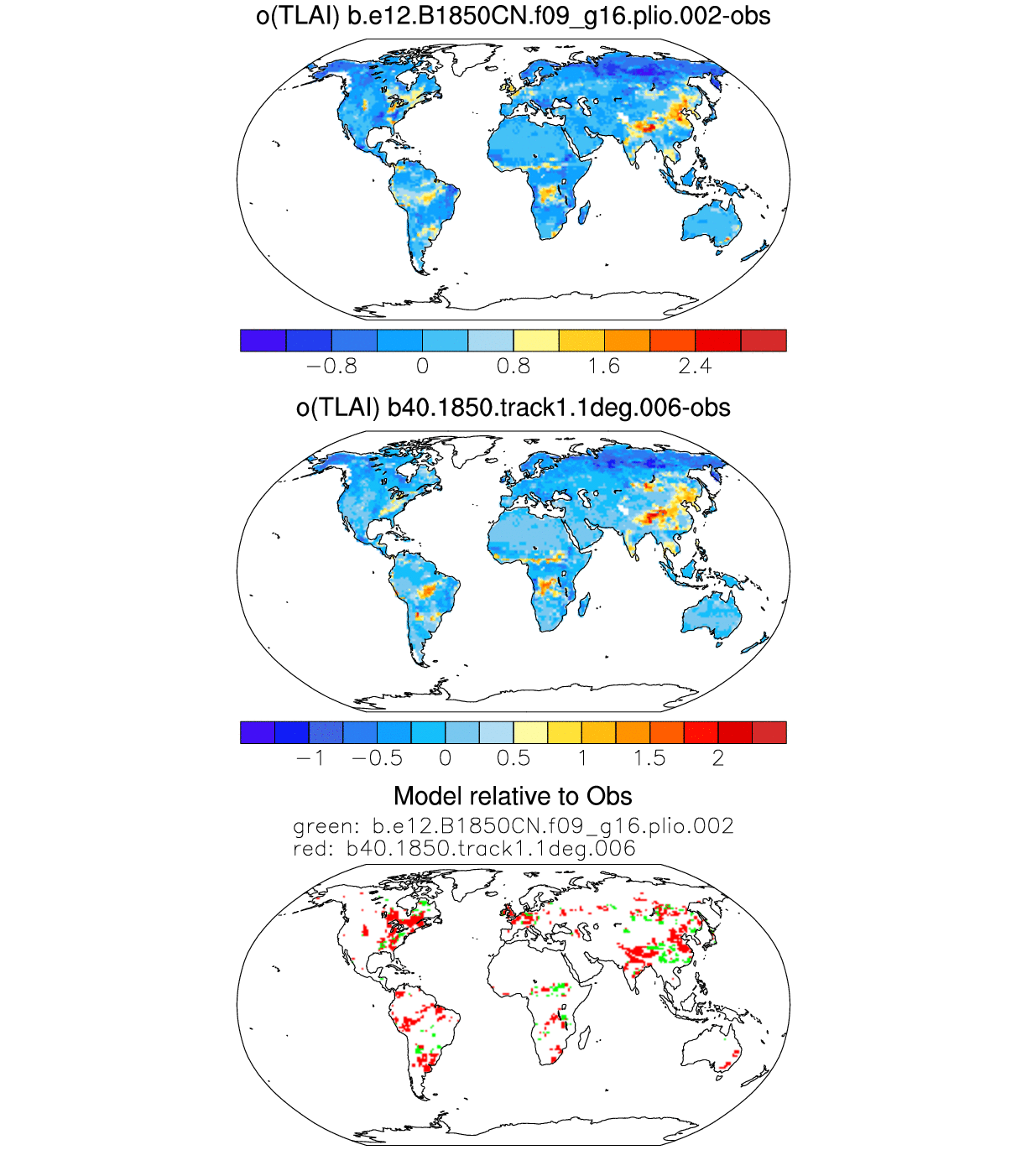 o(TLAI) b.e12.B1850CN.f09_g16.plio.002-obs

−0.8 0 0.8 1.6 2.4

o(TLAI) b40.1850.track1.1deg.006-obs

−1 −0.5 0 0.5 1 1.5 2

Model relative to Obs

green: b.e12.B1850CN.f09_g16.plio.002
red: b40.1850.track1.1deg.006